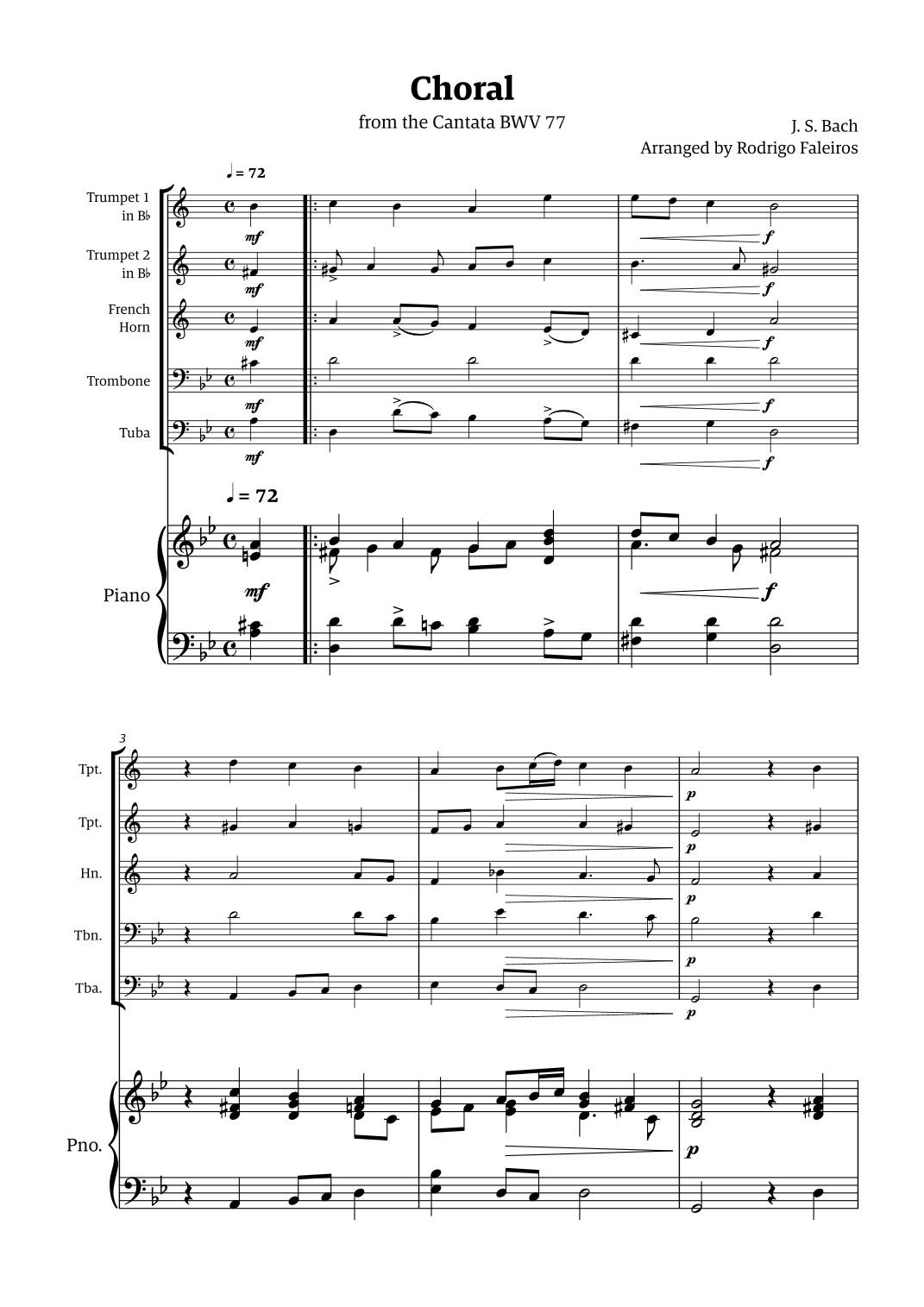 Choral

from the Cantata BWV 77

J. S. Bach
Arranged by Rodrigo Faleiros

♩ = 72

Trumpet 1
in B♭

mf

f

Trumpet 2
in B♭

mf

f

French
Horn

mf

f

Trombone

mf

f

Tuba

mf

f

♩ = 72

Piano

mf

f

3

Tpt.

p

Tpt.

p

Hn.

p

Tbn.

p

Tba.

p

Pno.

p